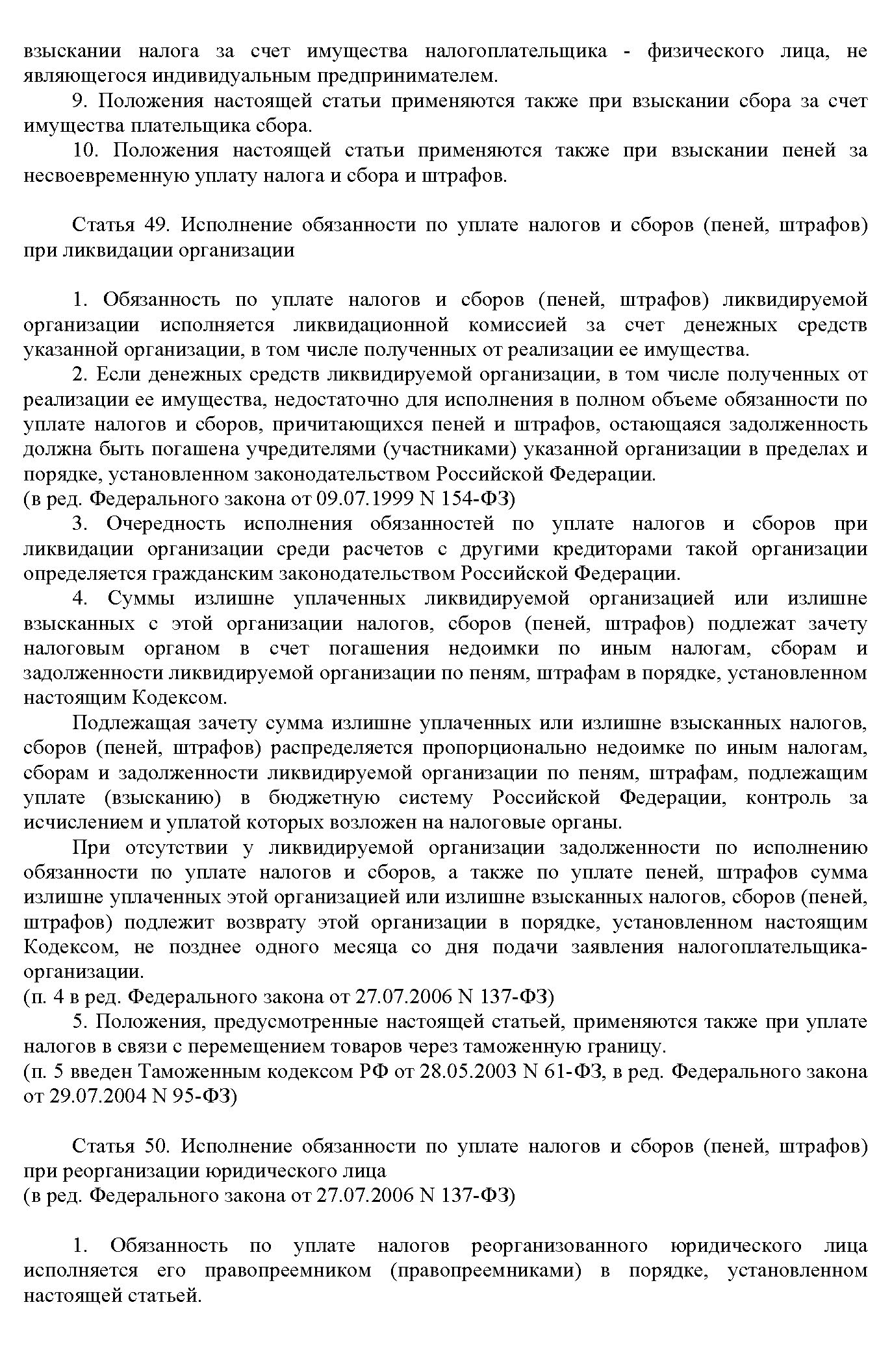 взыскании налога за счет имущества налогоплательщика - физического лица, не являющегося индивидуальным предпринимателем.

9. Положения настоящей статьи применяются также при взыскании сбора за счет имущества плательщика сбора.

10. Положения настоящей статьи применяются также при взыскании пеней за несвоевременную уплату налога и сбора и штрафов.

Статья 49. Исполнение обязанности по уплате налогов и сборов (пеней, штрафов) при ликвидации организации

1. Обязанность по уплате налогов и сборов (пеней, штрафов) ликвидируемой организации исполняется ликвидационной комиссией за счет денежных средств указанной организации, в том числе полученных от реализации ее имущества.

2. Если денежных средств ликвидируемой организации, в том числе полученных от реализации ее имущества, недостаточно для исполнения в полном объеме обязанности по уплате налогов и сборов, причитающихся пеней и штрафов, остающаяся задолженность должна быть погашена учредителями (участниками) указанной организации в пределах и порядке, установленном законодательством Российской Федерации.
(в ред. Федерального закона от 09.07.1999 N 154-ФЗ)

3. Очередность исполнения обязанностей по уплате налогов и сборов при ликвидации организации среди расчетов с другими кредиторами такой организации определяется гражданским законодательством Российской Федерации.

4. Суммы излишне уплаченных ликвидируемой организацией или излишне взысканных с этой организации налогов, сборов (пеней, штрафов) подлежат зачету налоговым органом в счет погашения недоимки по иным налогам, сборам и задолженности ликвидируемой организации по пеням, штрафам в порядке, установленном настоящим Кодексом.

Подлежащая зачету сумма излишне уплаченных или излишне взысканных налогов, сборов (пеней, штрафов) распределяется пропорционально недоимке по иным налогам, сборам и задолженности ликвидируемой организации по пеням, штрафам, подлежащим уплате (взысканию) в бюджетную систему Российской Федерации, контроль за исчислением и уплатой которых возложен на налоговые органы.

При отсутствии у ликвидируемой организации задолженности по исполнению обязанности по уплате налогов и сборов, а также по уплате пеней, штрафов сумма излишне уплаченных этой организацией или излишне взысканных налогов, сборов (пеней, штрафов) подлежит возврату этой организации в порядке, установленном настоящим Кодексом, не позднее одного месяца со дня подачи заявления налогоплательщика-организации.
(п. 4 в ред. Федерального закона от 27.07.2006 N 137-ФЗ)

5. Положения, предусмотренные настоящей статьей, применяются также при уплате налогов в связи с перемещением товаров через таможенную границу.
(п. 5 введен Таможенным кодексом РФ от 28.05.2003 N 61-ФЗ, в ред. Федерального закона от 29.07.2004 N 95-ФЗ)

Статья 50. Исполнение обязанности по уплате налогов и сборов (пеней, штрафов) при реорганизации юридического лица
(в ред. Федерального закона от 27.07.2006 N 137-ФЗ)

1. Обязанность по уплате налогов реорганизованного юридического лица исполняется его правопреемником (правопреемниками) в порядке, установленном настоящей статьей.